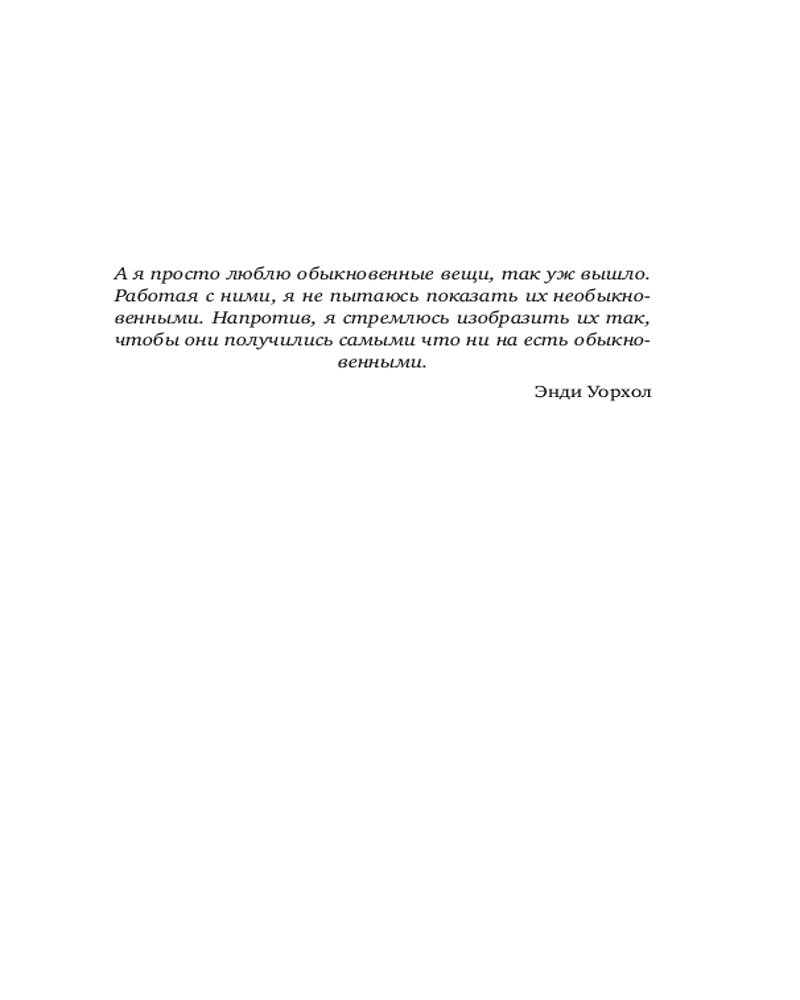 А я просто люблю обыкновенные вещи, так уж вышло. Работая с ними, я не пытаюсь показать их необыкновенными. Напротив, я стремлюсь изобразить их так, чтобы они получились самыми что ни на есть обыкновенными.

Энди Уорхол